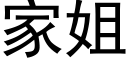 家姐